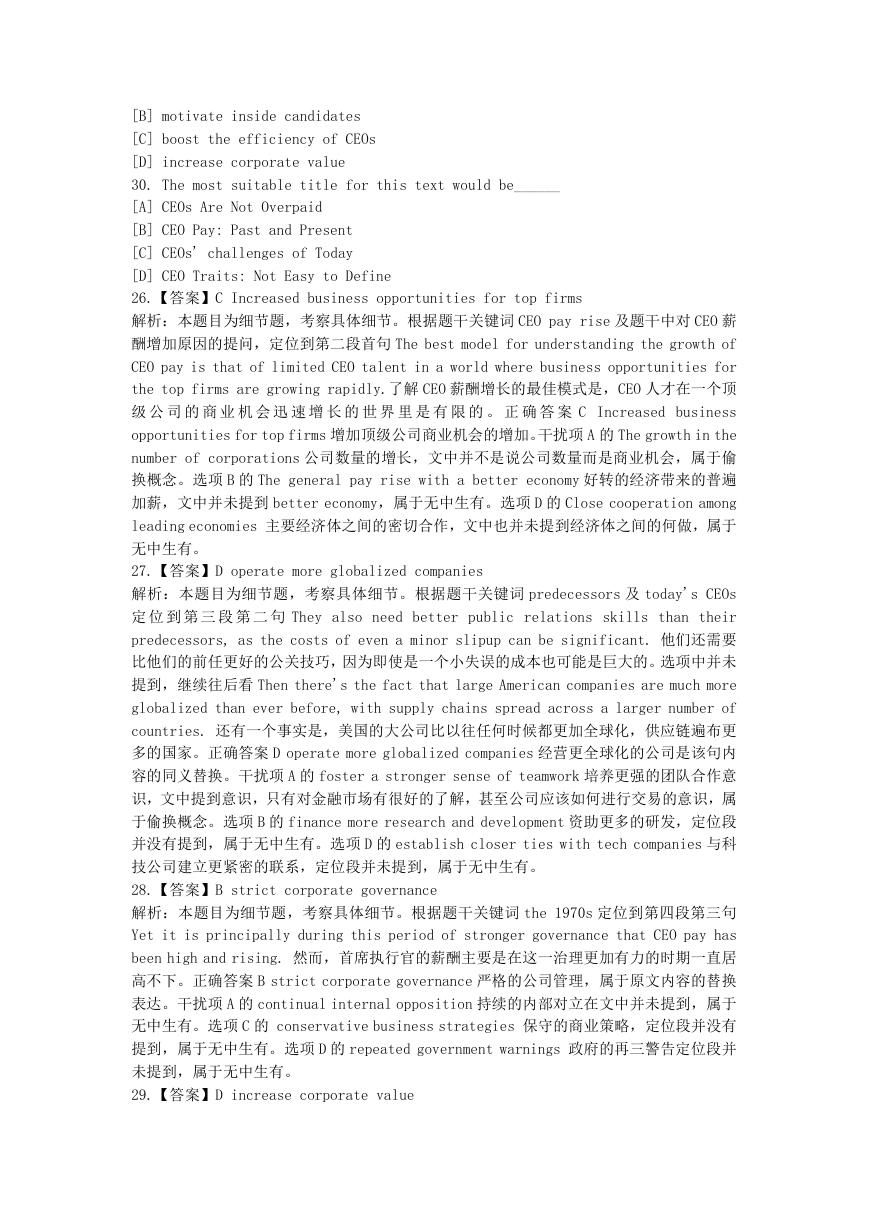 [B] motivate inside candidates
[C] boost the efficiency of CEOs
[D] increase corporate value
30. The most suitable title for this text would be______
[A] CEOs Are Not Overpaid
[B] CEO Pay: Past and Present
[C] CEOs' challenges of Today
[D] CEO Traits: Not Easy to Define
26.【答案】C Increased business opportunities for top firms
解析：本题目为细节题，考察具体细节。根据题干关键词 CEO pay rise 及题干中对 CEO 薪酬增加原因的提问，定位到第二段首句 The best model for understanding the growth of CEO pay is that of limited CEO talent in a world where business opportunities for the top firms are growing rapidly.了解 CEO 薪酬增长的最佳模式是，CEO 人才在一个顶级公司的商业机会迅速增长的世界里是有限的。正确答案 C Increased business opportunities for top firms 增加顶级公司商业机会的增加。干扰项 A 的 The growth in the number of corporations 公司数量的增长，文中并不是说公司数量而是商业机会，属于偷换概念。选项 B 的 The general pay rise with a better economy 好转的经济带来的普遍加薪，文中并未提到 better economy，属于无中生有。选项 D 的 Close cooperation among leading economies 主要经济体之间的密切合作，文中也并未提到经济体之间的何做，属于无中生有。
27.【答案】D operate more globalized companies
解析：本题目为细节题，考察具体细节。根据题干关键词 predecessors 及 today's CEOs 定位到第三段第二句 They also need better public relations skills than their predecessors, as the costs of even a minor slipup can be significant. 他们还需要比他们的前任更好的公关技巧，因为即使是一个小失误的成本也可能是巨大的。选项中并未提到，继续往后看 Then there's the fact that large American companies are much more globalized than ever before, with supply chains spread across a larger number of countries. 还有一个事实是，美国的大公司比以往任何时候都更加全球化，供应链遍布更多的国家。正确答案 D operate more globalized companies 经营更全球化的公司是该句内容的同义替换。干扰项 A 的 foster a stronger sense of teamwork 培养更强的团队合作意识，文中提到意识，只有对金融市场有很好的了解，甚至公司应该如何进行交易的意识，属于偷换概念。选项 B 的 finance more research and development 资助更多的研发，定位段并没有提到，属于无中生有。选项 D 的 establish closer ties with tech companies 与科技公司建立更紧密的联系，定位段并未提到，属于无中生有。
28.【答案】B strict corporate governance
解析：本题目为细节题，考察具体细节。根据题干关键词 the 1970s 定位到第四段第三句 Yet it is principally during this period of stronger governance that CEO pay has been high and rising. 然而，首席执行官的薪酬主要是在这一治理更加有力的时期一直居高不下。正确答案 B strict corporate governance 严格的公司管理，属于原文内容的替换表达。干扰项 A 的 continual internal opposition 持续的内部对立在文中并未提到，属于无中生有。选项 C 的 conservative business strategies 保守的商业策略，定位段并没有提到，属于无中生有。选项 D 的 repeated government warnings 政府的再三警告定位段并未提到，属于无中生有。
29.【答案】D increase corporate value